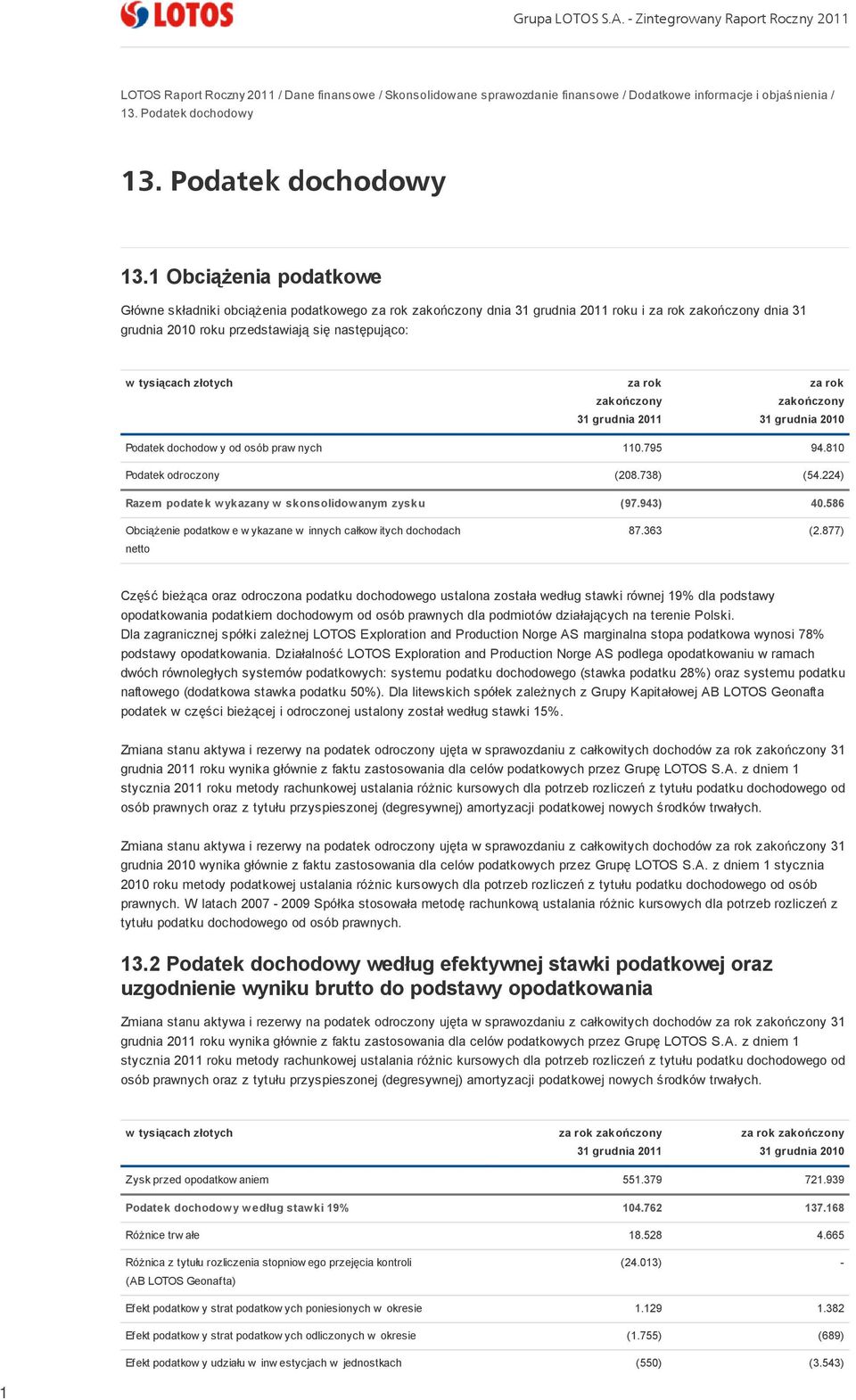 LOTOS

Grupa LOTOS S.A. - Zintegrowany Raport Roczny 2011

LOTOS Raport Roczny 2011 / Dane finansowe / Skonsolidowane sprawozdanie finansowe / Dodatkowe informacje i objaśnienia / 13. Podatek dochodowy

13. Podatek dochodowy

13.1 Obciążenia podatkowe

Główne składniki obciążenia podatkowego za rok zakończony dnia 31 grudnia 2011 roku i za rok zakończony dnia 31 grudnia 2010 roku przedstawiają się następująco:

| w tysiącach złotych | za rok zakończony 31 grudnia 2011 | za rok zakończony 31 grudnia 2010 |
|---|---|---|
| Podatek dochodowy od osób prawnych | 110.795 | 94.810 |
| Podatek odroczony | (208.738) | (54.224) |
| Razem podatek wykazany w skonsolidowanym zysku | (97.943) | 40.586 |
| Obciążenie podatkowe wykazane w innych całkowitych dochodach netto | 87.363 | (2.877) |

Część bieżąca oraz odroczona podatku dochodowego ustalona została według stawki równej 19% dla podstawy opodatkowania podatkiem dochodowym od osób prawnych dla podmiotów działających na terenie Polski. Dla zagranicznej spółki zależnej LOTOS Exploration and Production Norge AS marginalna stopa podatkowa wynosi 78% podstawy opodatkowania. Działalność LOTOS Exploration and Production Norge AS podlega opodatkowaniu w ramach dwóch równoległych systemów podatkowych: systemu podatku dochodowego (stawka podatku 28%) oraz systemu podatku naftowego (dodatkowa stawka podatku 50%). Dla litewskich spółek zależnych z Grupy Kapitałowej AB LOTOS Geonafta podatek w części bieżącej i odroczonej ustalony został według stawki 15%.

Zmiana stanu aktywa i rezerwy na podatek odroczony ujęta w sprawozdaniu z całkowitych dochodów za rok zakończony 31 grudnia 2011 roku wynika głównie z faktu zastosowania dla celów podatkowych przez Grupę LOTOS S.A. z dniem 1 stycznia 2011 roku metody rachunkowej ustalania różnic kursowych dla potrzeb rozliczeń z tytułu podatku dochodowego od osób prawnych oraz z tytułu przyspieszonej (degresywnej) amortyzacji podatkowej nowych środków trwałych.

Zmiana stanu aktywa i rezerwy na podatek odroczony ujęta w sprawozdaniu z całkowitych dochodów za rok zakończony 31 grudnia 2010 wynika głównie z faktu zastosowania dla celów podatkowych przez Grupę LOTOS S.A. z dniem 1 stycznia 2010 roku metody podatkowej ustalania różnic kursowych dla potrzeb rozliczeń z tytułu podatku dochodowego od osób prawnych. W latach 2007 - 2009 Spółka stosowała metodę rachunkową ustalania różnic kursowych dla potrzeb rozliczeń z tytułu podatku dochodowego od osób prawnych.

13.2 Podatek dochodowy według efektywnej stawki podatkowej oraz uzgodnienie wyniku brutto do podstawy opodatkowania

Zmiana stanu aktywa i rezerwy na podatek odroczony ujęta w sprawozdaniu z całkowitych dochodów za rok zakończony 31 grudnia 2011 roku wynika głównie z faktu zastosowania dla celów podatkowych przez Grupę LOTOS S.A. z dniem 1 stycznia 2011 roku metody rachunkowej ustalania różnic kursowych dla potrzeb rozliczeń z tytułu podatku dochodowego od osób prawnych oraz z tytułu przyspieszonej (degresywnej) amortyzacji podatkowej nowych środków trwałych.

| w tysiącach złotych | za rok zakończony 31 grudnia 2011 | za rok zakończony 31 grudnia 2010 |
|---|---|---|
| Zysk przed opodatkowaniem | 551.379 | 721.939 |
| Podatek dochodowy według stawki 19% | 104.762 | 137.168 |
| Różnice trwałe | 18.528 | 4.665 |
| Różnica z tytułu rozliczenia stopniowego przejęcia kontroli (AB LOTOS Geonafta) | (24.013) | - |
| Efekt podatkowy strat podatkowych poniesionych w okresie | 1.129 | 1.382 |
| Efekt podatkowy strat podatkowych odliczonych w okresie | (1.755) | (689) |
| Efekt podatkowy udziału w inwestycjach w jednostkach | (550) | (3.543) |

1